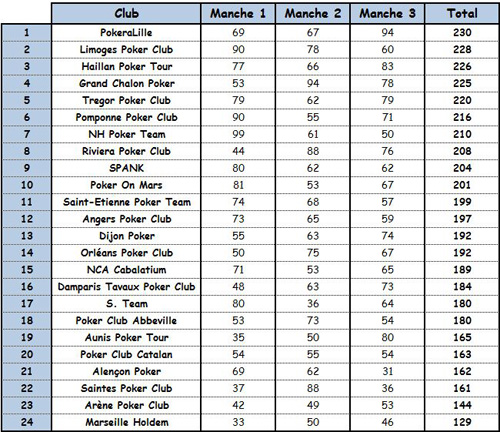 | | Club | Manche 1 | Manche 2 | Manche 3 | Total |
|---|---|---|---|---|---|
| 1 | PokeraLille | 69 | 67 | 94 | 230 |
| 2 | Limoges Poker Club | 90 | 78 | 60 | 228 |
| 3 | Haillan Poker Tour | 77 | 66 | 83 | 226 |
| 4 | Grand Chalon Poker | 53 | 94 | 78 | 225 |
| 5 | Tregor Poker Club | 79 | 62 | 79 | 220 |
| 6 | Pomponne Poker Club | 90 | 55 | 71 | 216 |
| 7 | NH Poker Team | 99 | 61 | 50 | 210 |
| 8 | Riviera Poker Club | 44 | 88 | 76 | 208 |
| 9 | SPANK | 80 | 62 | 62 | 204 |
| 10 | Poker On Mars | 81 | 53 | 67 | 201 |
| 11 | Saint-Etienne Poker Team | 74 | 68 | 57 | 199 |
| 12 | Angers Poker Club | 73 | 65 | 59 | 197 |
| 13 | Dijon Poker | 55 | 63 | 74 | 192 |
| 14 | Orléans Poker Club | 50 | 75 | 67 | 192 |
| 15 | NCA Cabalatium | 71 | 53 | 65 | 189 |
| 16 | Damparis Tavaux Poker Club | 48 | 63 | 73 | 184 |
| 17 | S. Team | 80 | 36 | 64 | 180 |
| 18 | Poker Club Abbeville | 53 | 73 | 54 | 180 |
| 19 | Aunis Poker Tour | 35 | 50 | 80 | 165 |
| 20 | Poker Club Catalan | 54 | 55 | 54 | 163 |
| 21 | Alençon Poker | 69 | 62 | 31 | 162 |
| 22 | Saintes Poker Club | 37 | 88 | 36 | 161 |
| 23 | Arène Poker Club | 42 | 49 | 53 | 144 |
| 24 | Marseille Holdem | 33 | 50 | 46 | 129 |